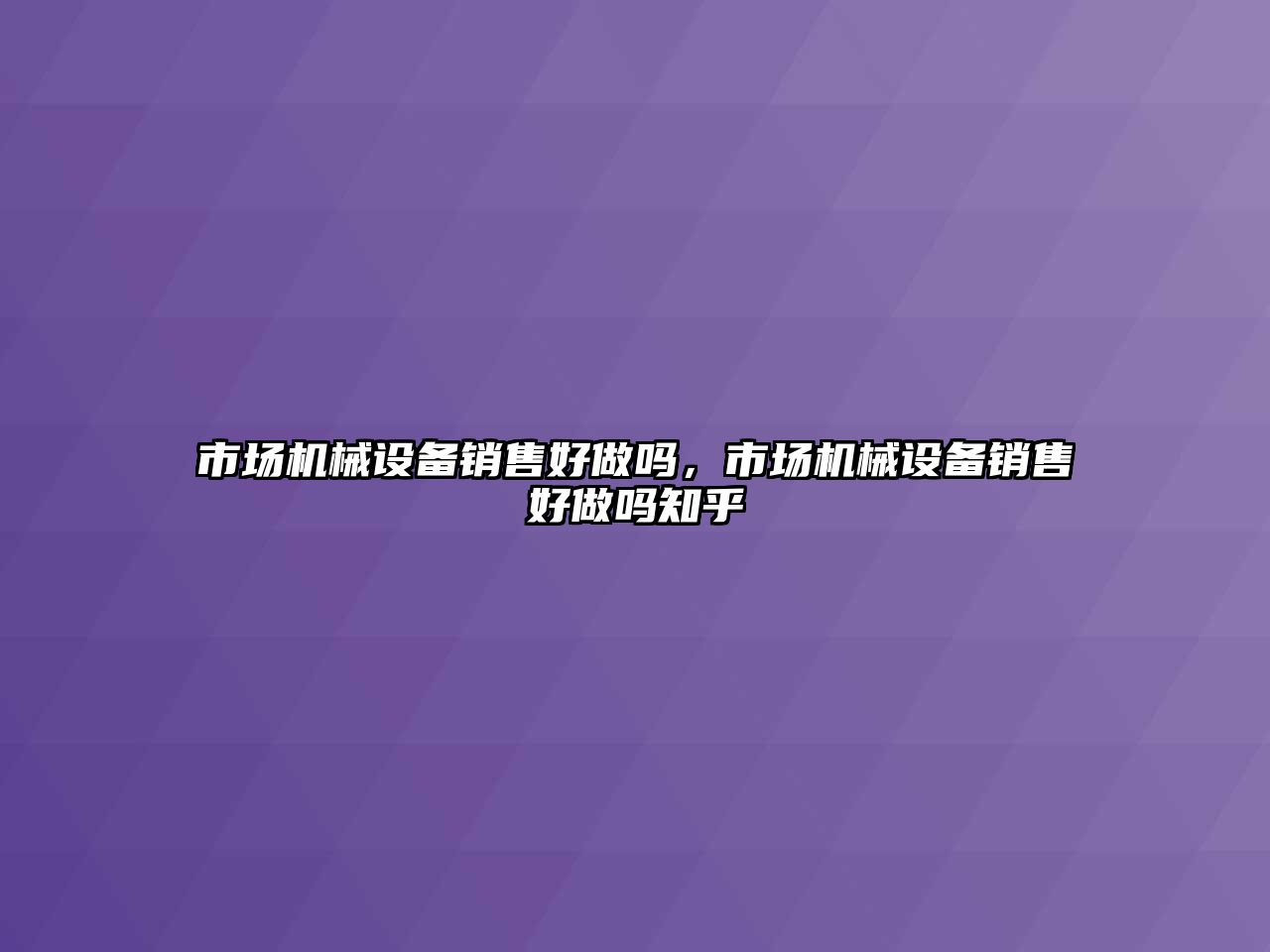 市场机械设备销售好做吗，市场机械设备销售好做吗知乎